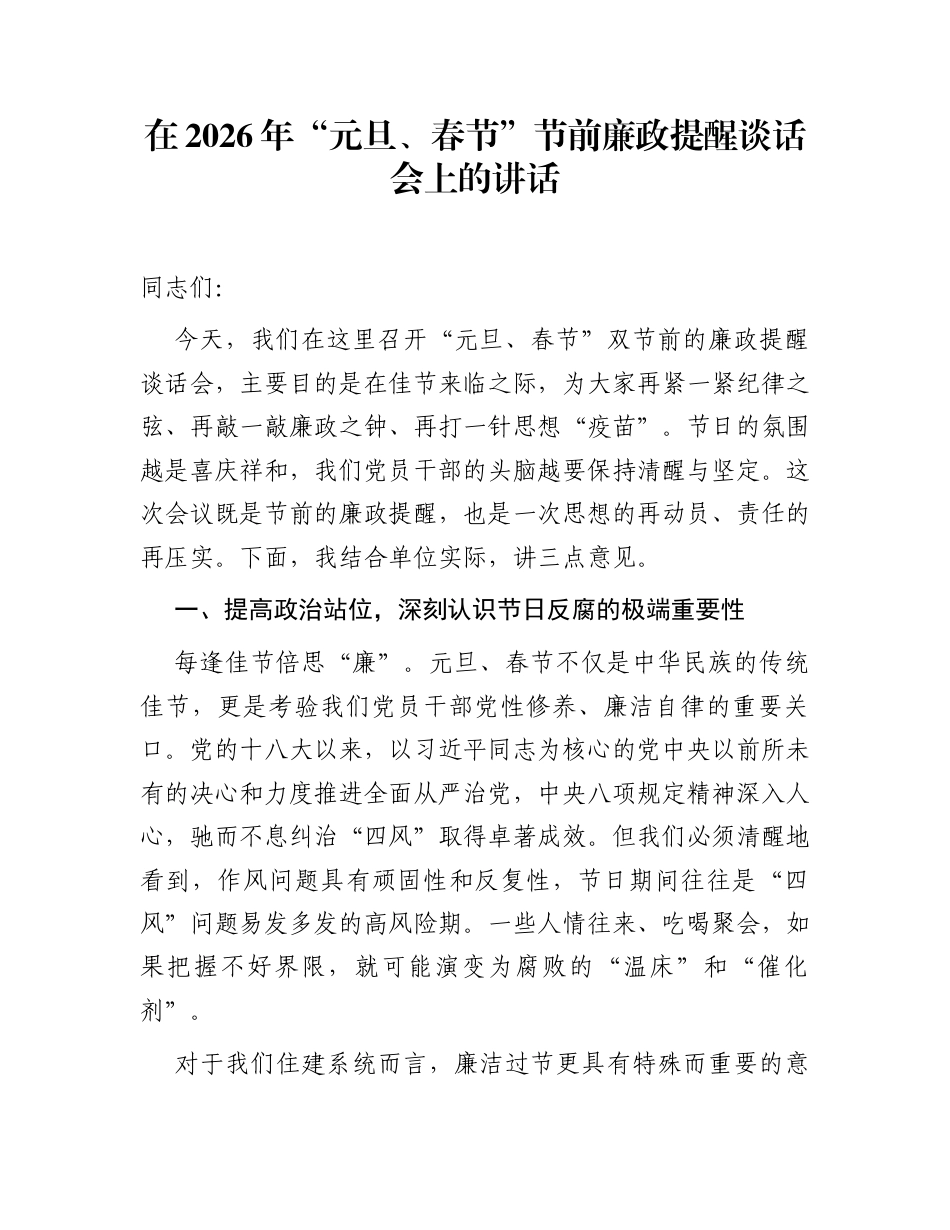 在2026年“元旦、春节”节前廉政提醒谈话会上的讲话

同志们:

今天，我们在这里召开“元旦、春节”双节前的廉政提醒谈话会，主要目的是在佳节来临之际，为大家再紧一紧纪律之弦、再敲一敲廉政之钟、再打一针思想“疫苗”。节日的氛围越是喜庆祥和，我们党员干部的头脑越要保持清醒与坚定。这次会议既是节前的廉政提醒，也是一次思想的再动员、责任的再压实。下面，我结合单位实际，讲三点意见。

一、提高政治站位，深刻认识节日反腐的极端重要性

每逢佳节倍思“廉”。元旦、春节不仅是中华民族的传统佳节，更是考验我们党员干部党性修养、廉洁自律的重要关口。党的十八大以来，以习近平同志为核心的党中央以前所未有的决心和力度推进全面从严治党，中央八项规定精神深入人心，驰而不息纠治“四风”取得卓著成效。但我们必须清醒地看到，作风问题具有顽固性和反复性，节日期间往往是“四风”问题易发多发的高风险期。一些人情往来、吃喝聚会，如果把握不好界限，就可能演变为腐败的“温床”和“催化剂”。

对于我们住建系统而言，廉洁过节更具有特殊而重要的意